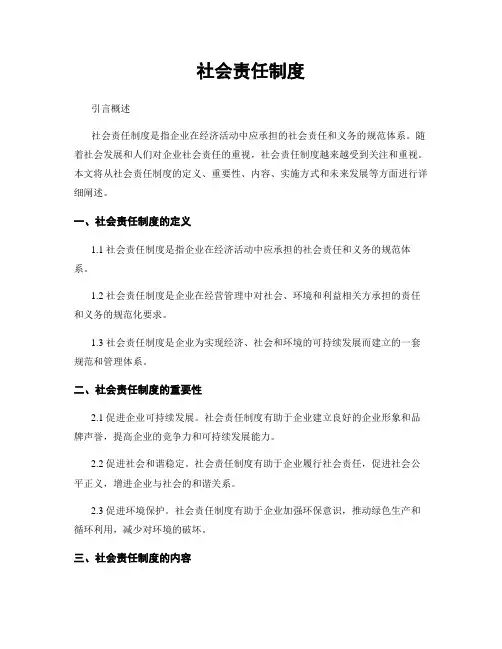 社会责任制度

引言概述

社会责任制度是指企业在经济活动中应承担的社会责任和义务的规范体系。随着社会发展和人们对企业社会责任的重视，社会责任制度越来越受到关注和重视。本文将从社会责任制度的定义、重要性、内容、实施方式和未来发展等方面进行详细阐述。

一、社会责任制度的定义

1.1 社会责任制度是指企业在经济活动中应承担的社会责任和义务的规范体系。

1.2 社会责任制度是企业在经营管理中对社会、环境和利益相关方承担的责任和义务的规范化要求。

1.3 社会责任制度是企业为实现经济、社会和环境的可持续发展而建立的一套规范和管理体系。

二、社会责任制度的重要性

2.1 促进企业可持续发展。社会责任制度有助于企业建立良好的企业形象和品牌声誉，提高企业的竞争力和可持续发展能力。

2.2 促进社会和谐稳定。社会责任制度有助于企业履行社会责任，促进社会公平正义，增进企业与社会的和谐关系。

2.3 促进环境保护。社会责任制度有助于企业加强环保意识，推动绿色生产和循环利用，减少对环境的破坏。

三、社会责任制度的内容